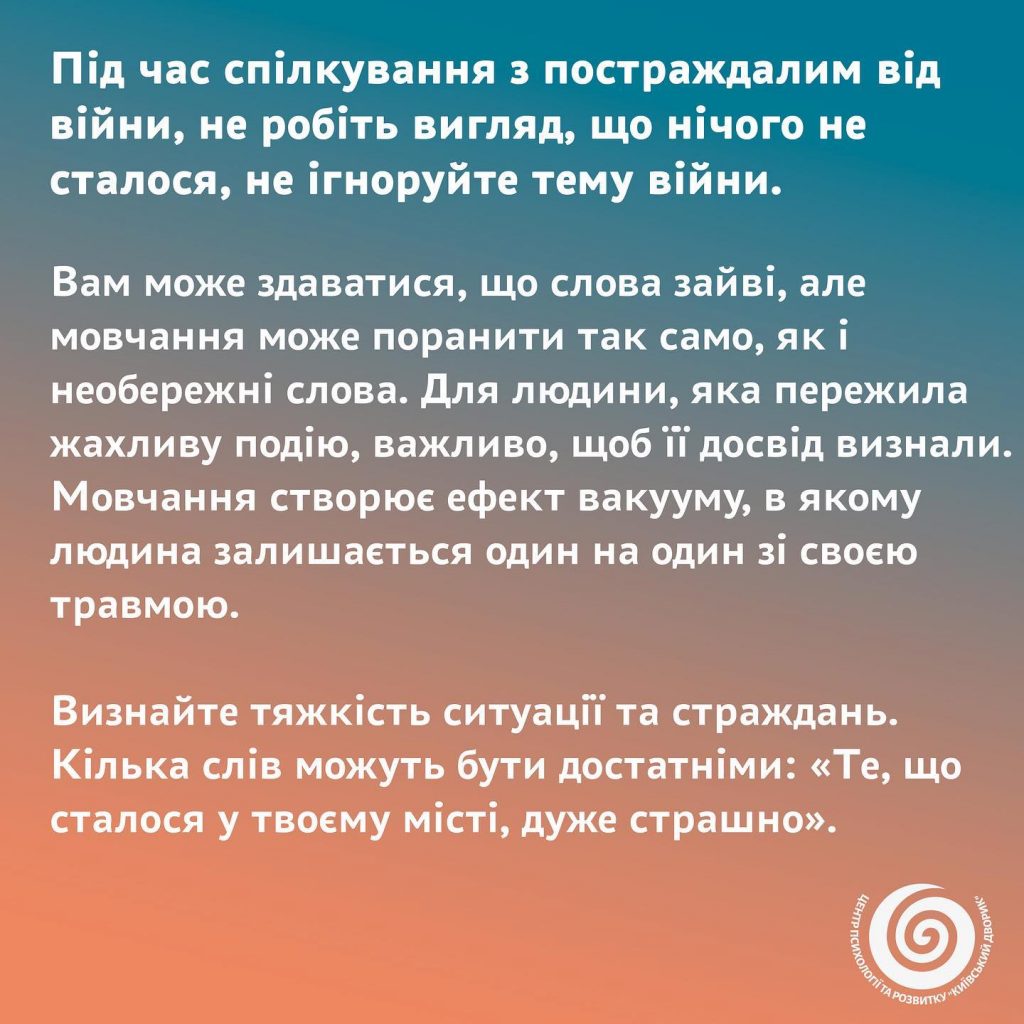 Під час спілкування з постраждалим від війни, не робіть вигляд, що нічого не сталося, не ігноруйте тему війни.

Вам може здаватися, що слова зайві, але мовчання може поранити так само, як і необережні слова. Для людини, яка пережила жахливу подію, важливо, щоб її досвід визнали. Мовчання створює ефект вакууму, в якому людина залишається один на один зі своєю травмою.

Визнайте тяжкість ситуації та страждань. Кілька слів можуть бути достатніми: «Те, що сталося у твоєму місті, дуже страшно».

ЦЕНТР ПСИХОЛОГІЇ ТА РОЗВИТКУ "КИЇВСЬКИЙ ДВОРИК"